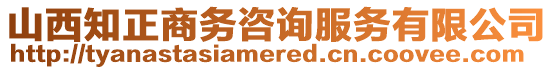 山西知正商务咨询服务有限公司
http://tyanastasiamered.cn.coovee.com